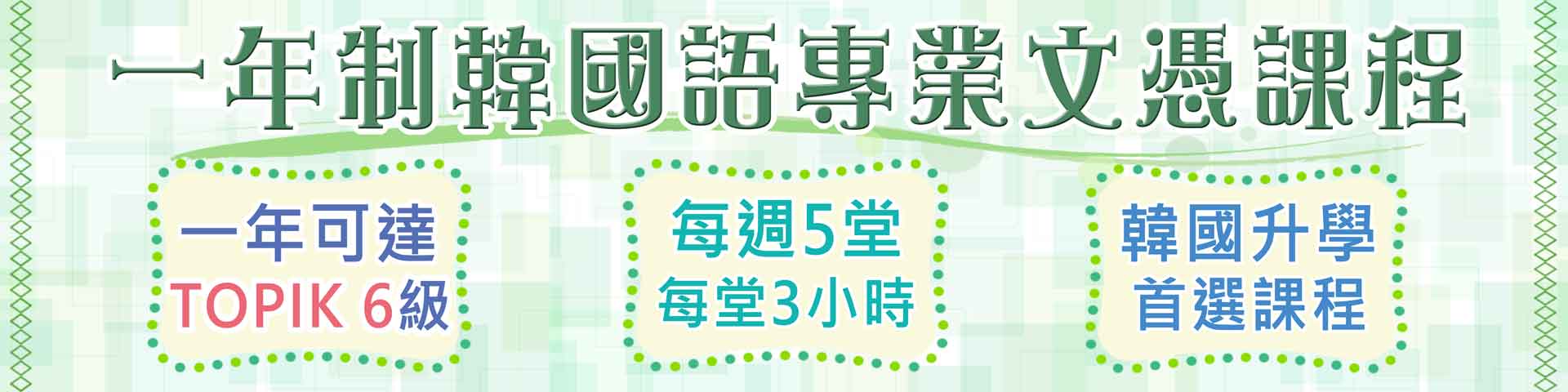 一年制韓國語專業文憑課程

一年可達
TOPIK 6級

每週5堂
每堂3小時

韓國升學
首選課程